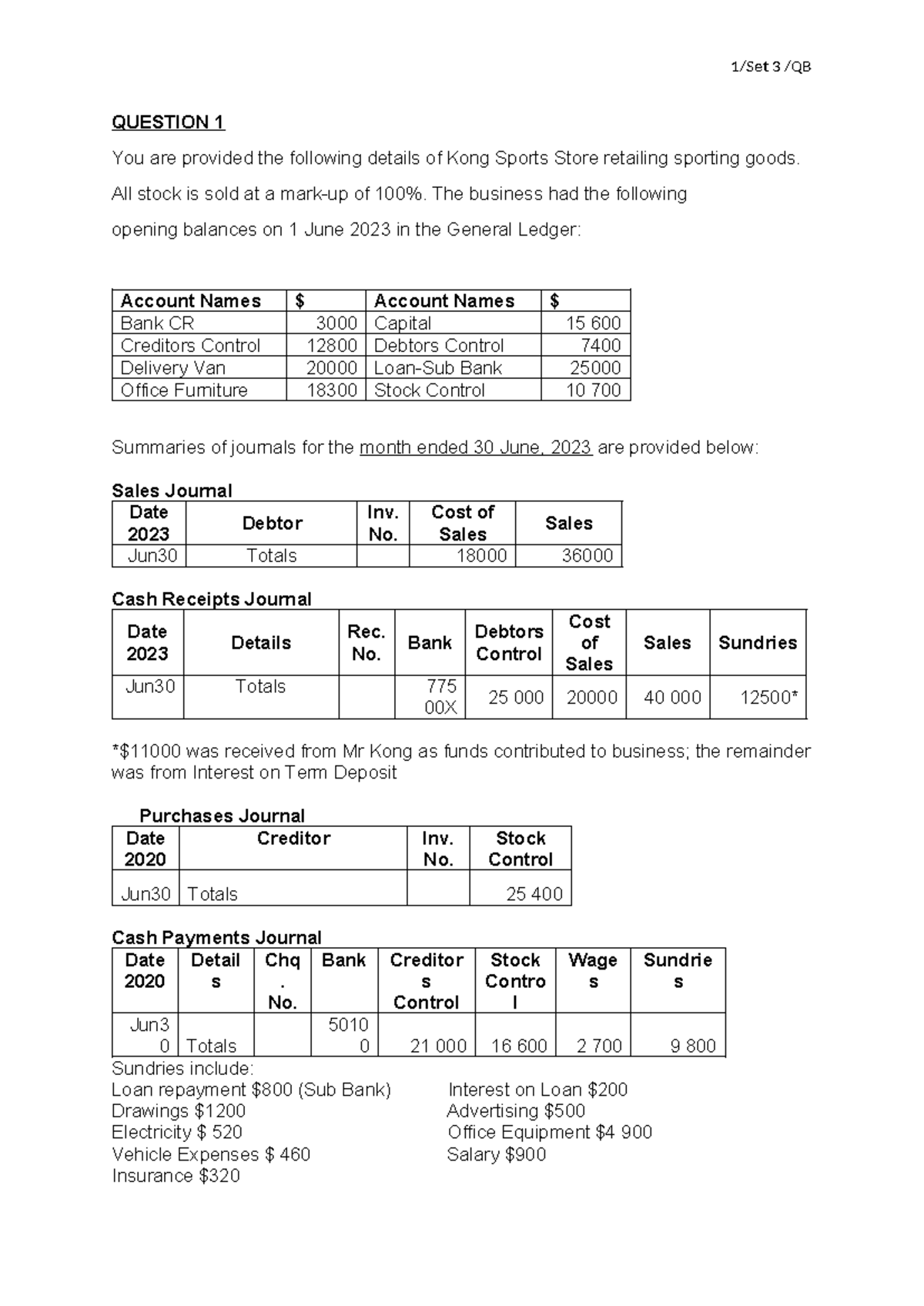 1/Set 3 /QB

QUESTION 1

You are provided the following details of Kong Sports Store retailing sporting goods.

All stock is sold at a mark-up of 100%. The business had the following

opening balances on 1 June 2023 in the General Ledger:

| Account Names | $ | Account Names | $ |
|---|---|---|---|
| Bank CR | 3000 | Capital | 15 600 |
| Creditors Control | 12800 | Debtors Control | 7400 |
| Delivery Van | 20000 | Loan-Sub Bank | 25000 |
| Office Furniture | 18300 | Stock Control | 10 700 |

Summaries of journals for the month ended 30 June, 2023 are provided below:

Sales Journal

| Date 2023 | Debtor | Inv. No. | Cost of Sales | Sales |
|---|---|---|---|---|
| Jun30 | Totals | | 18000 | 36000 |

Cash Receipts Journal

| Date 2023 | Details | Rec. No. | Bank | Debtors Control | Cost of Sales | Sales | Sundries |
|---|---|---|---|---|---|---|---|
| Jun30 | Totals | | 775 00X | 25 000 | 20000 | 40 000 | 12500* |

*$11000 was received from Mr Kong as funds contributed to business; the remainder was from Interest on Term Deposit

Purchases Journal

| Date 2020 | Creditor | Inv. No. | Stock Control |
|---|---|---|---|
| Jun30 | Totals | | 25 400 |

Cash Payments Journal

| Date 2020 | Details | Chq. No. | Bank | Creditors Control | Stock Control | Wages | Sundries |
|---|---|---|---|---|---|---|---|
| Jun30 | Totals | | 50100 | 21 000 | 16 600 | 2 700 | 9 800 |

Sundries include:
Loan repayment $800 (Sub Bank)
Drawings $1200
Electricity $ 520
Vehicle Expenses $ 460
Insurance $320

Interest on Loan $200
Advertising $500
Office Equipment $4 900
Salary $900